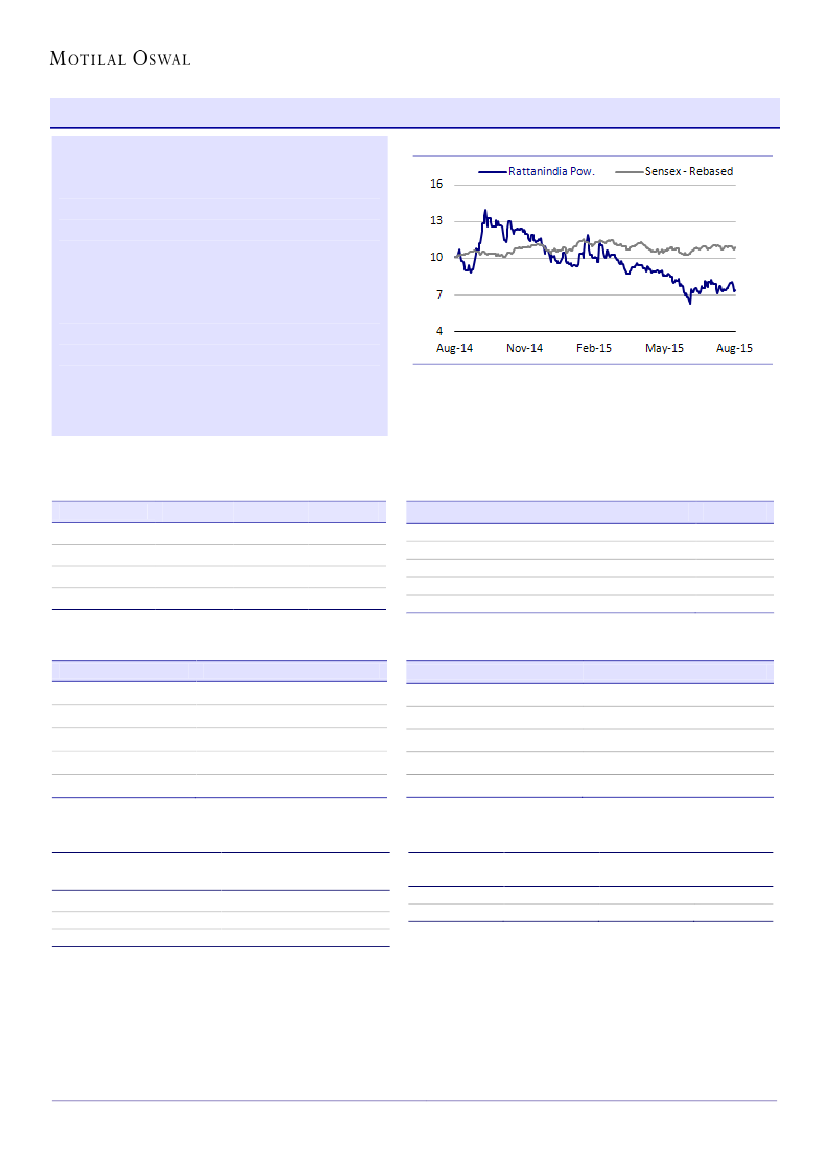 MOTILAL OSWAL

Rattanindia Pow.
Sensex - Rebased

16
13
10
7
4

Aug-14
Nov-14
Feb-15
May-15
Aug-15